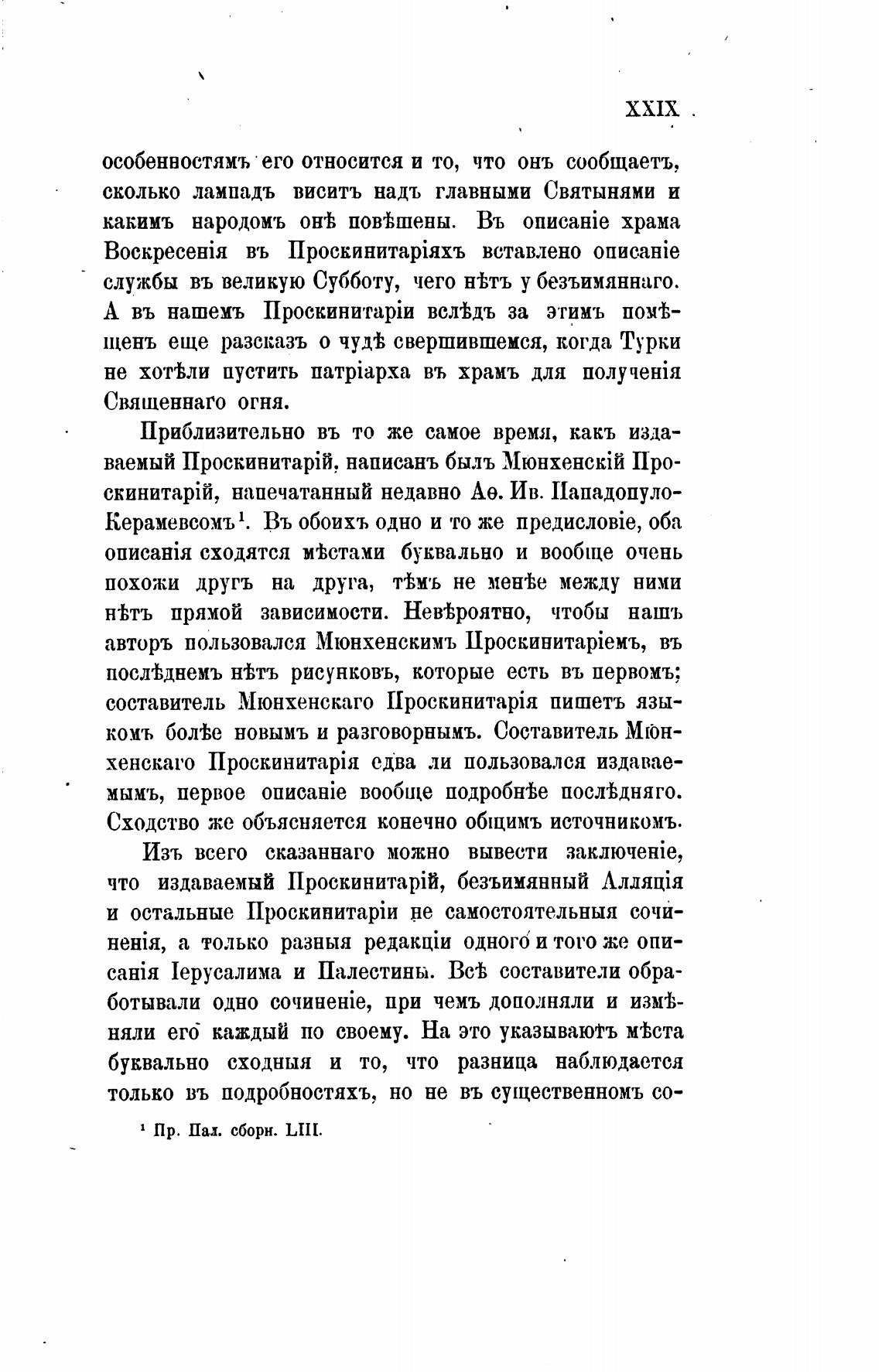 XXIX

особенностямъ его относится и то, что онъ сообщаетъ, сколько лампадъ виситъ надъ главными Святынями и какимъ народомъ онѣ повѣшены. Въ описаніе храма Воскресенія въ Проскинитаріяхъ вставлено описаніе службы въ великую Субботу, чего нѣтъ у безъимяннаго. А въ нашемъ Проскинитаріи вслѣдъ за этимъ помѣщенъ еще разсказъ о чудѣ свершившемся, когда Турки не хотѣли пустить патріарха въ храмъ для полученія Священнаго огня.

Приблизительно въ то же самое время, какъ издаваемый Проскинитарій, написанъ былъ Мюнхенскій Проскинитарій, напечатанный недавно Аѳ. Ив. Пападопуло-Керамевсомъ$^1$. Въ обоихъ одно и то же предисловіе, оба описанія сходятся мѣстами буквально и вообще очень похожи другъ на друга, тѣмъ не менѣе между ними нѣтъ прямой зависимости. Невѣроятно, чтобы нашъ авторъ пользовался Мюнхенскимъ Проскинитаріемъ, въ послѣднемъ нѣтъ рисунковъ, которые есть въ первомъ; составитель Мюнхенскаго Проскинитарія пишетъ языкомъ болѣе новымъ и разговорнымъ. Составитель Мюнхенскаго Проскинитарія едва ли пользовался издаваемымъ, первое описаніе вообще подробнѣе послѣдняго. Сходство же объясняется конечно общимъ источникомъ.

Изъ всего сказаннаго можно вывести заключеніе, что издаваемый Проскинитарій, безъимянный Алляція и остальные Проскинитаріи не самостоятельныя сочиненія, а только разныя редакціи одного и того же описанія Іерусалима и Палестины. Всѣ составители обработывали одно сочиненіе, при чемъ дополняли и измѣняли его каждый по своему. На это указываютъ мѣста буквально сходныя и то, что разница наблюдается только въ подробностяхъ, но не въ существенномъ со-

$^1$ Пр. Пал. сборн. LIII.